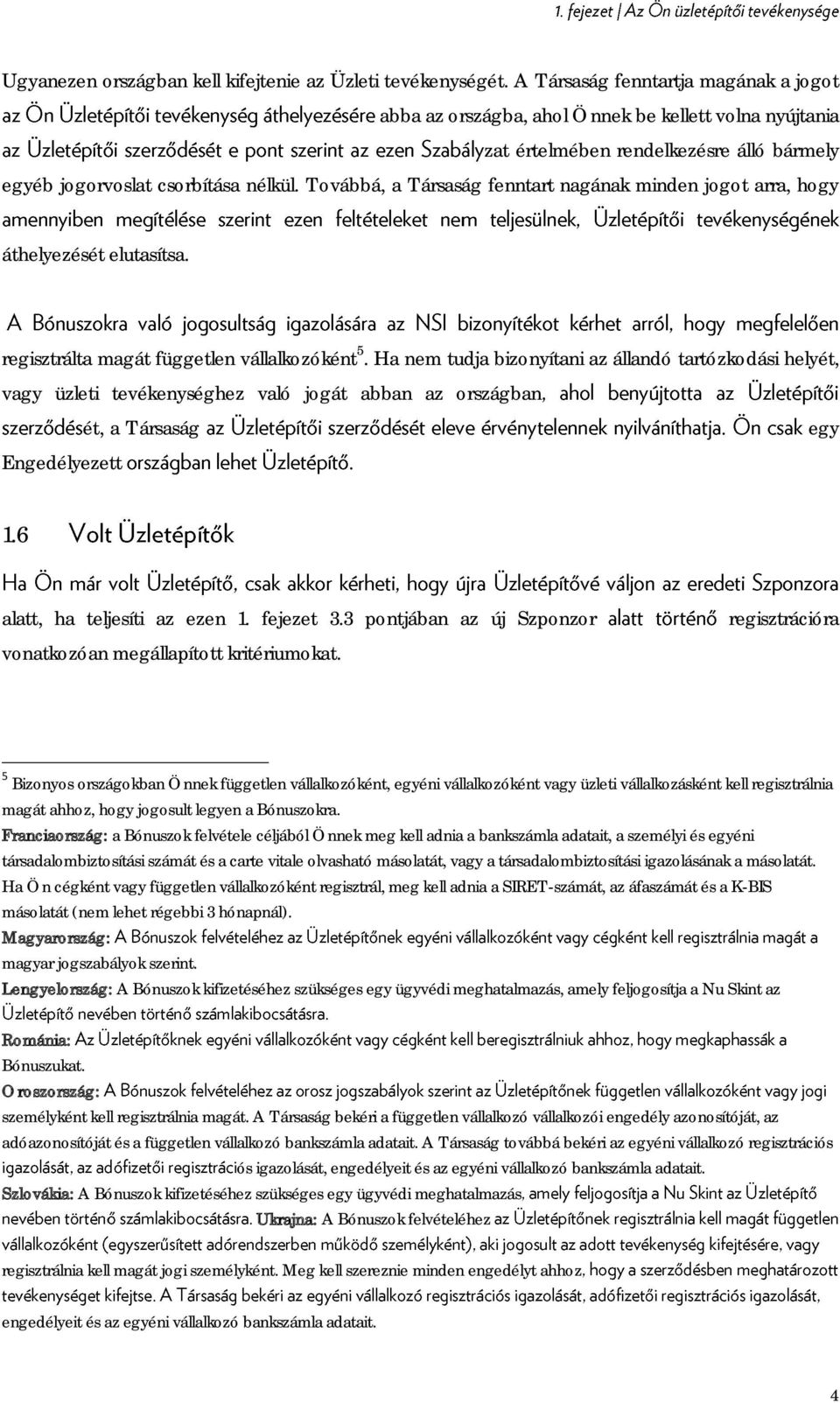 1. fejezet | Az Ön üzletépítői tevékenysége

Ugyanezen országban kell kifejtenie az Üzleti tevékenységét. A Társaság fenntartja magának a jogot az Ön Üzletépítői tevékenység áthelyezésére abba az országba, ahol Önnek be kellett volna nyújtania az Üzletépítői szerződését e pont szerint az ezen Szabályzat értelmében rendelkezésre álló bármely egyéb jogorvoslat csorbítása nélkül. Továbbá, a Társaság fenntart nagának minden jogot arra, hogy amennyiben megítélése szerint ezen feltételeket nem teljesülnek, Üzletépítői tevékenységének áthelyezését elutasítsa.

A Bónuszokra való jogosultság igazolására az NSI bizonyítékot kérhet arról, hogy megfelelően regisztrálta magát független vállalkozóként$^5$. Ha nem tudja bizonyítani az állandó tartózkodási helyét, vagy üzleti tevékenységhez való jogát abban az országban, ahol benyújtotta az Üzletépítői szerződését, a Társaság az Üzletépítői szerződését eleve érvénytelennek nyilváníthatja. Ön csak egy Engedélyezett országban lehet Üzletépítő.

1.6 Volt Üzletépítők

Ha Ön már volt Üzletépítő, csak akkor kérheti, hogy újra Üzletépítővé váljon az eredeti Szponzora alatt, ha teljesíti az ezen 1. fejezet 3.3 pontjában az új Szponzor alatt történő regisztrációra vonatkozóan megállapított kritériumokat.

$^5$ Bizonyos országokban Önnek független vállalkozóként, egyéni vállalkozóként vagy üzleti vállalkozásként kell regisztrálnia magát ahhoz, hogy jogosult legyen a Bónuszokra.

Franciaország: a Bónuszok felvétele céljából Önnek meg kell adnia a bankszámla adatait, a személyi és egyéni társadalombiztosítási számát és a carte vitale olvasható másolatát, vagy a társadalombiztosítási igazolásának a másolatát. Ha Ön cégként vagy független vállalkozóként regisztrál, meg kell adnia a SIRET-számát, az áfaszámát és a K-BIS másolatát (nem lehet régebbi 3 hónapnál).

Magyarország: A Bónuszok felvételéhez az Üzletépítőnek egyéni vállalkozóként vagy cégként kell regisztrálnia magát a magyar jogszabályok szerint.

Lengyelország: A Bónuszok kifizetéséhez szükséges egy ügyvédi meghatalmazás, amely feljogosítja a Nu Skint az Üzletépítő nevében történő számlakibocsátásra.

Románia: Az Üzletépítőknek egyéni vállalkozóként vagy cégként kell beregisztrálniuk ahhoz, hogy megkaphassák a Bónuszukat.

Oroszország: A Bónuszok felvételéhez az orosz jogszabályok szerint az Üzletépítőnek független vállalkozóként vagy jogi személyként kell regisztrálnia magát. A Társaság bekéri a független vállalkozó vállalkozói engedély azonosítóját, az adóazonosítóját és a független vállalkozó bankszámla adatait. A Társaság továbbá bekéri az egyéni vállalkozó regisztrációs igazolását, az adófizetői regisztrációs igazolását, engedélyeit és az egyéni vállalkozó bankszámla adatait.

Szlovákia: A Bónuszok kifizetéséhez szükséges egy ügyvédi meghatalmazás, amely feljogosítja a Nu Skint az Üzletépítő nevében történő számlakibocsátásra. Ukrajna: A Bónuszok felvételéhez az Üzletépítőnek regisztrálnia kell magát független vállalkozóként (egyszerűsített adórendszerben működő személyként), aki jogosult az adott tevékenység kifejtésére, vagy regisztrálnia kell magát jogi személyként. Meg kell szereznie minden engedélyt ahhoz, hogy a szerződésben meghatározott tevékenységet kifejtse. A Társaság bekéri az egyéni vállalkozó regisztrációs igazolását, adófizetői regisztrációs igazolását, engedélyeit és az egyéni vállalkozó bankszámla adatait.

4